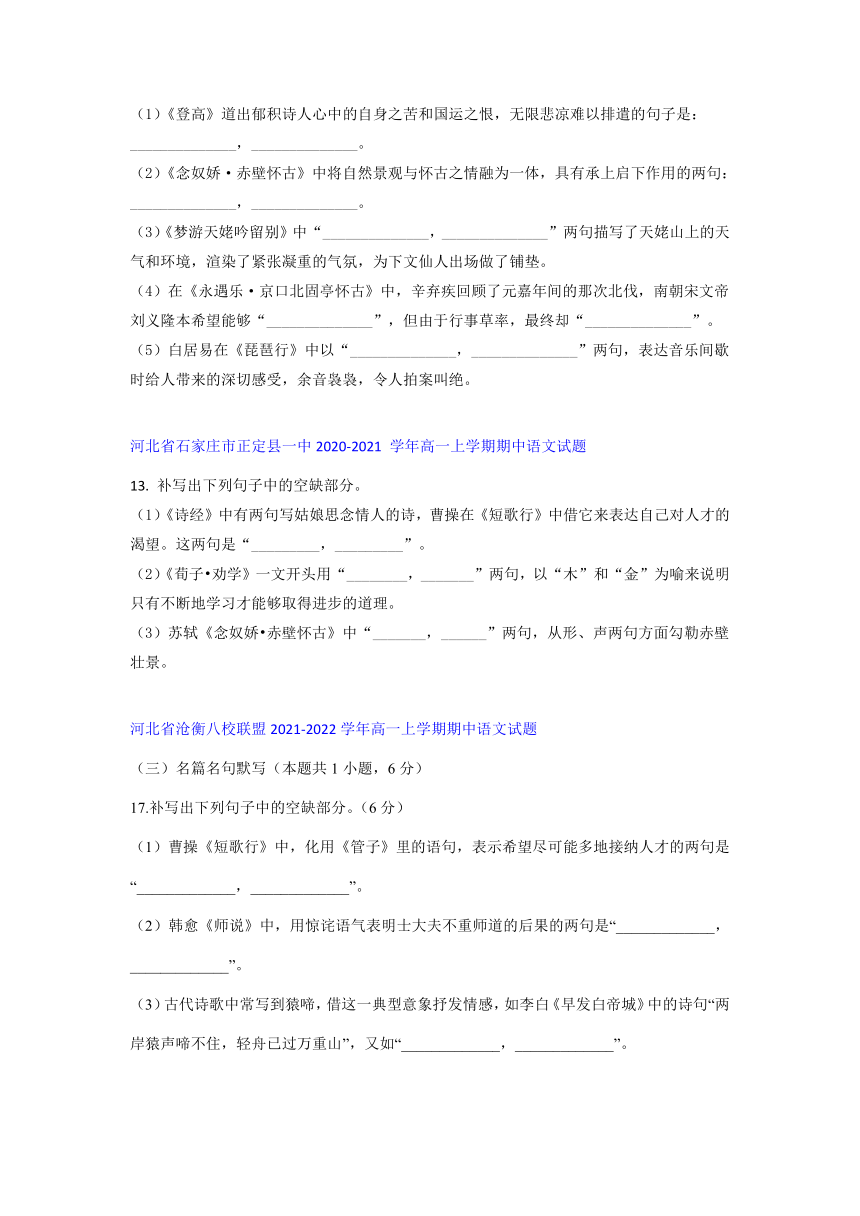 （1）《登高》道出郁积诗人心中的自身之苦和国运之恨，无限悲凉难以排遣的句子是：______________，______________。

（2）《念奴娇·赤壁怀古》中将自然景观与怀古之情融为一体，具有承上启下作用的两句：______________，______________。

（3）《梦游天姥吟留别》中“______________，______________”两句描写了天姥山上的天气和环境，渲染了紧张凝重的气氛，为下文仙人出场做了铺垫。

（4）在《永遇乐·京口北固亭怀古》中，辛弃疾回顾了元嘉年间的那次北伐，南朝宋文帝刘义隆本希望能够“______________”，但由于行事草率，最终却“______________”。

（5）白居易在《琵琶行》中以“______________，______________”两句，表达音乐间歇时给人带来的深切感受，余音袅袅，令人拍案叫绝。

河北省石家庄市正定县一中 2020-2021 学年高一上学期期中语文试题

13. 补写出下列句子中的空缺部分。

（1）《诗经》中有两句写姑娘思念情人的诗，曹操在《短歌行》中借它来表达自己对人才的渴望。这两句是“_________，_________”。

（2）《荀子•劝学》一文开头用“________，_______”两句，以“木”和“金”为喻来说明只有不断地学习才能够取得进步的道理。

（3）苏轼《念奴娇•赤壁怀古》中“_______，______”两句，从形、声两句方面勾勒赤壁壮景。

河北省沧衡八校联盟 2021-2022 学年高一上学期期中语文试题

（三）名篇名句默写（本题共 1 小题，6 分）

17.补写出下列句子中的空缺部分。（6 分）

（1）曹操《短歌行》中，化用《管子》里的语句，表示希望尽可能多地接纳人才的两句是“_____________，_____________”。

（2）韩愈《师说》中，用惊诧语气表明士大夫不重师道的后果的两句是“_____________，_____________”。

（3）古代诗歌中常写到猿啼，借这一典型意象抒发情感，如李白《早发白帝城》中的诗句“两岸猿声啼不住，轻舟已过万重山”，又如“_____________，_____________”。